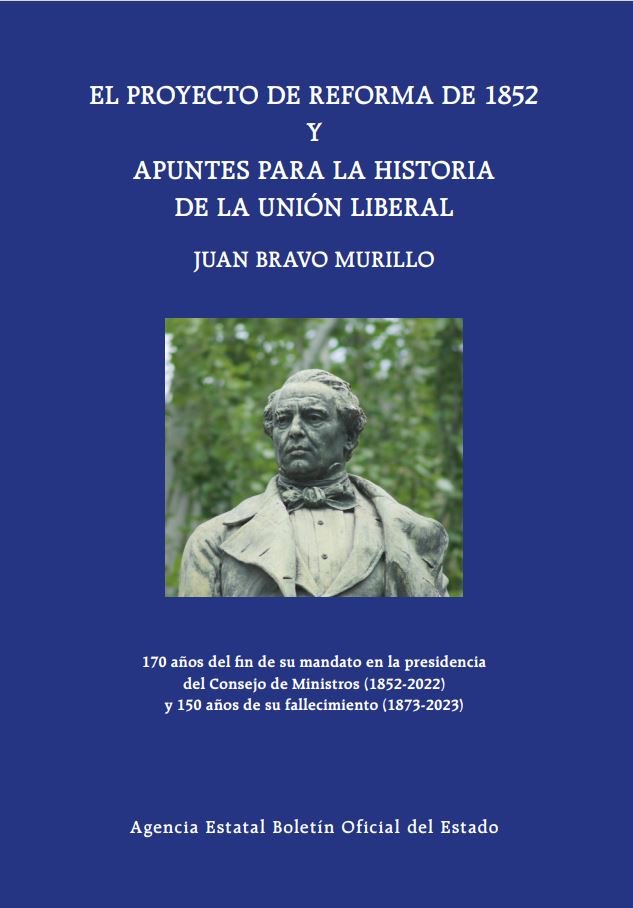 EL PROYECTO DE REFORMA DE 1852
Y
APUNTES PARA LA HISTORIA
DE LA UNIÓN LIBERAL

JUAN BRAVO MURILLO

170 años del fin de su mandato en la presidencia del Consejo de Ministros (1852-2022) y 150 años de su fallecimiento (1873-2023)

Agencia Estatal Boletín Oficial del Estado